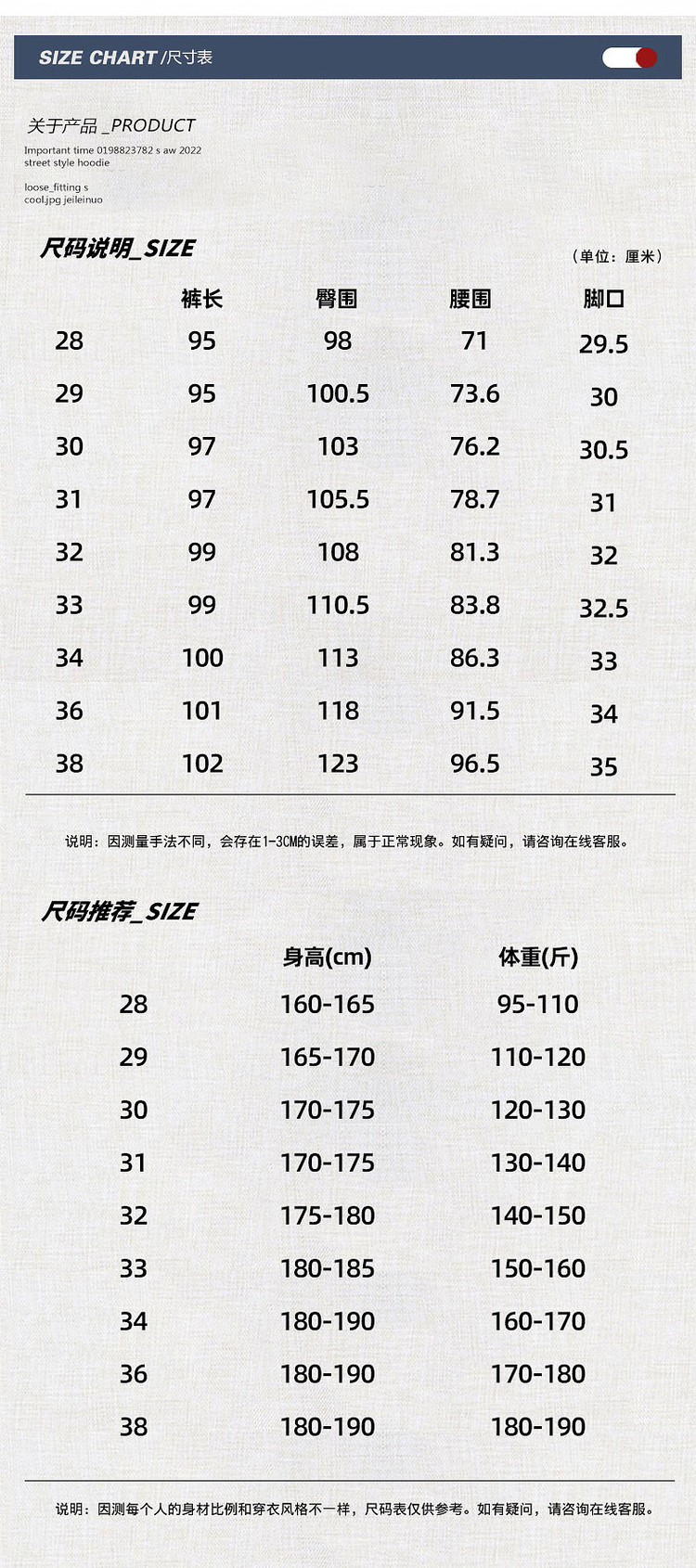 SIZE CHART /尺寸表

关于产品 _PRODUCT
Important time 0198823782 s aw 2022
street style hoodie

loose_fitting s
cool.jpg jeileinuo

尺码说明_SIZE

（单位：厘米）

| | 裤长 | 臀围 | 腰围 | 脚口 |
|---|---|---|---|---|
| 28 | 95 | 98 | 71 | 29.5 |
| 29 | 95 | 100.5 | 73.6 | 30 |
| 30 | 97 | 103 | 76.2 | 30.5 |
| 31 | 97 | 105.5 | 78.7 | 31 |
| 32 | 99 | 108 | 81.3 | 32 |
| 33 | 99 | 110.5 | 83.8 | 32.5 |
| 34 | 100 | 113 | 86.3 | 33 |
| 36 | 101 | 118 | 91.5 | 34 |
| 38 | 102 | 123 | 96.5 | 35 |

说明：因测量手法不同，会存在1-3CM的误差，属于正常现象。如有疑问，请咨询在线客服。

尺码推荐_SIZE

| | 身高(cm) | 体重(斤) |
|---|---|---|
| 28 | 160-165 | 95-110 |
| 29 | 165-170 | 110-120 |
| 30 | 170-175 | 120-130 |
| 31 | 170-175 | 130-140 |
| 32 | 175-180 | 140-150 |
| 33 | 180-185 | 150-160 |
| 34 | 180-190 | 160-170 |
| 36 | 180-190 | 170-180 |
| 38 | 180-190 | 180-190 |

说明：因测每个人的身材比例和穿衣风格不一样，尺码表仅供参考。如有疑问，请咨询在线客服。